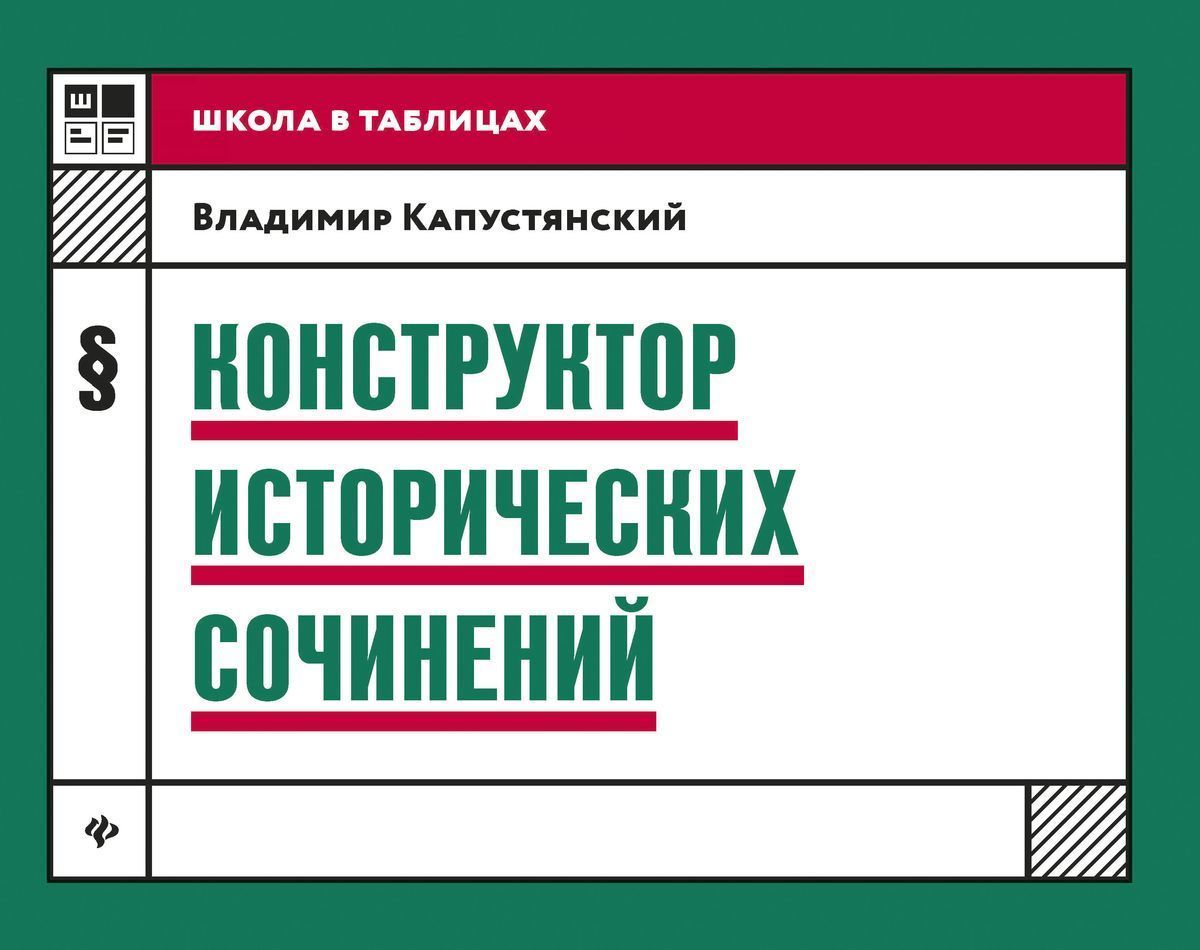 Ш

ШКОЛА В ТАБЛИЦАХ

Владимир Капустянский

§

КОНСТРУКТОР ИСТОРИЧЕСКИХ СОЧИНЕНИЙ